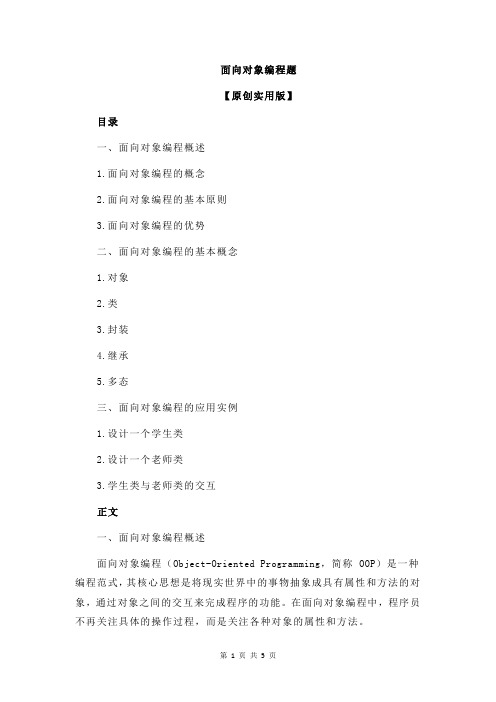 面向对象编程题

【原创实用版】

目录

一、面向对象编程概述

1.面向对象编程的概念

2.面向对象编程的基本原则

3.面向对象编程的优势

二、面向对象编程的基本概念

1.对象

2.类

3.封装

4.继承

5.多态

三、面向对象编程的应用实例

1.设计一个学生类

2.设计一个老师类

3.学生类与老师类的交互

正文

一、面向对象编程概述

面向对象编程（Object-Oriented Programming，简称 OOP）是一种编程范式，其核心思想是将现实世界中的事物抽象成具有属性和方法的对象，通过对象之间的交互来完成程序的功能。在面向对象编程中，程序员不再关注具体的操作过程，而是关注各种对象的属性和方法。

第 1 页 共 5 页